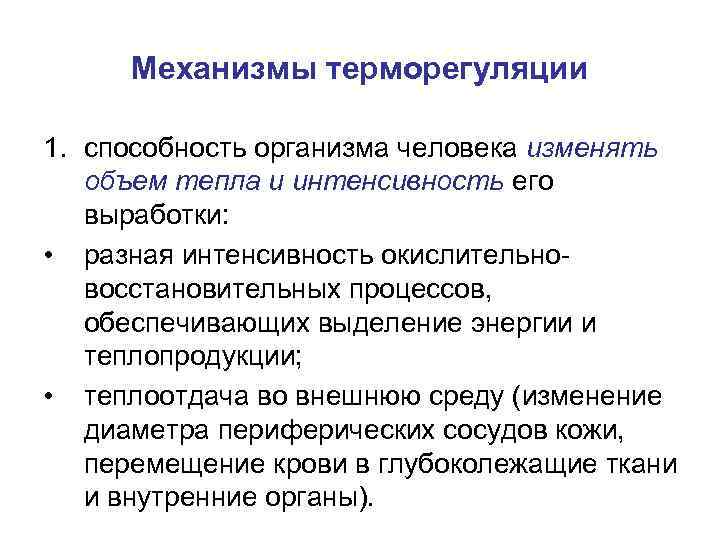 Механизмы терморегуляции

1. способность организма человека изменять объем тепла и интенсивность его выработки:

• разная интенсивность окислительно-восстановительных процессов, обеспечивающих выделение энергии и теплопродукции;

• теплоотдача во внешнюю среду (изменение диаметра периферических сосудов кожи, перемещение крови в глубоколежащие ткани и внутренние органы).